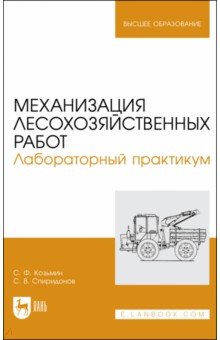 ВЫСШЕЕ ОБРАЗОВАНИЕ

МЕХАНИЗАЦИЯ ЛЕСОХОЗЯЙСТВЕННЫХ РАБОТ
Лабораторный практикум

С. Ф. Козьмин
С. В. Спиридонов

ЛАНЬ

E.LANBOOK.COM